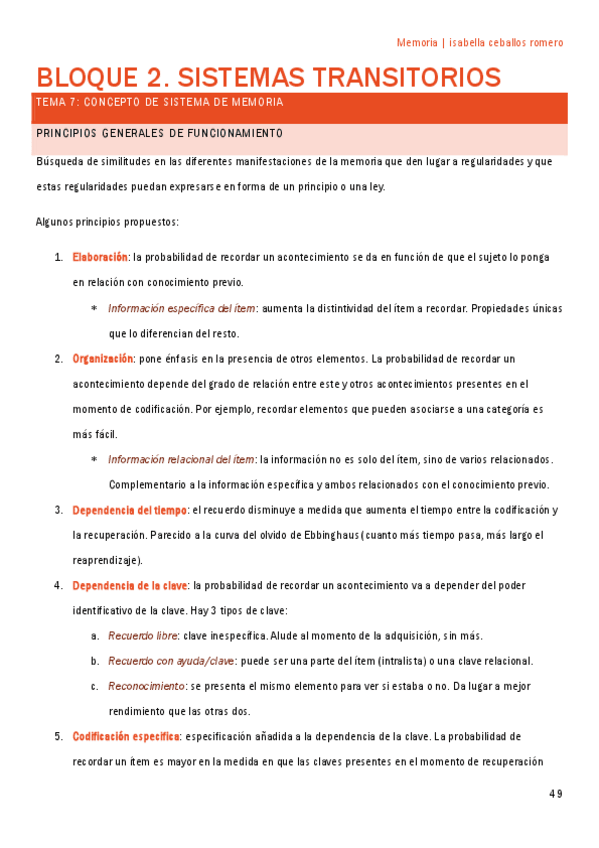 Memoria | isabella ceballos romero

BLOQUE 2. SISTEMAS TRANSITORIOS

TEMA 7: CONCEPTO DE SISTEMA DE MEMORIA

PRINCIPIOS GENERALES DE FUNCIONAMIENTO

Búsqueda de similitudes en las diferentes manifestaciones de la memoria que den lugar a regularidades y que estas regularidades puedan expresarse en forma de un principio o una ley.

Algunos principios propuestos:

1. Elaboración: la probabilidad de recordar un acontecimiento se da en función de que el sujeto lo ponga en relación con conocimiento previo.
   * Información específica del ítem: aumenta la distintividad del ítem a recordar. Propiedades únicas que lo diferencian del resto.
2. Organización: pone énfasis en la presencia de otros elementos. La probabilidad de recordar un acontecimiento depende del grado de relación entre este y otros acontecimientos presentes en el momento de codificación. Por ejemplo, recordar elementos que pueden asociarse a una categoría es más fácil.
   * Información relacional del ítem: la información no es solo del ítem, sino de varios relacionados. Complementario a la información específica y ambos relacionados con el conocimiento previo.
3. Dependencia del tiempo: el recuerdo disminuye a medida que aumenta el tiempo entre la codificación y la recuperación. Parecido a la curva del olvido de Ebbinghaus (cuanto más tiempo pasa, más largo el reaprendizaje).
4. Dependencia de la clave: la probabilidad de recordar un acontecimiento va a depender del poder identificativo de la clave. Hay 3 tipos de clave:
   a. Recuerdo libre: clave inespecífica. Alude al momento de la adquisición, sin más.
   b. Recuerdo con ayuda/clave: puede ser una parte del ítem (intralista) o una clave relacional.
   c. Reconocimiento: se presenta el mismo elemento para ver si estaba o no. Da lugar a mejor rendimiento que las otras dos.
5. Codificación específica: especificación añadida a la dependencia de la clave. La probabilidad de recordar un ítem es mayor en la medida en que las claves presentes en el momento de recuperación

49